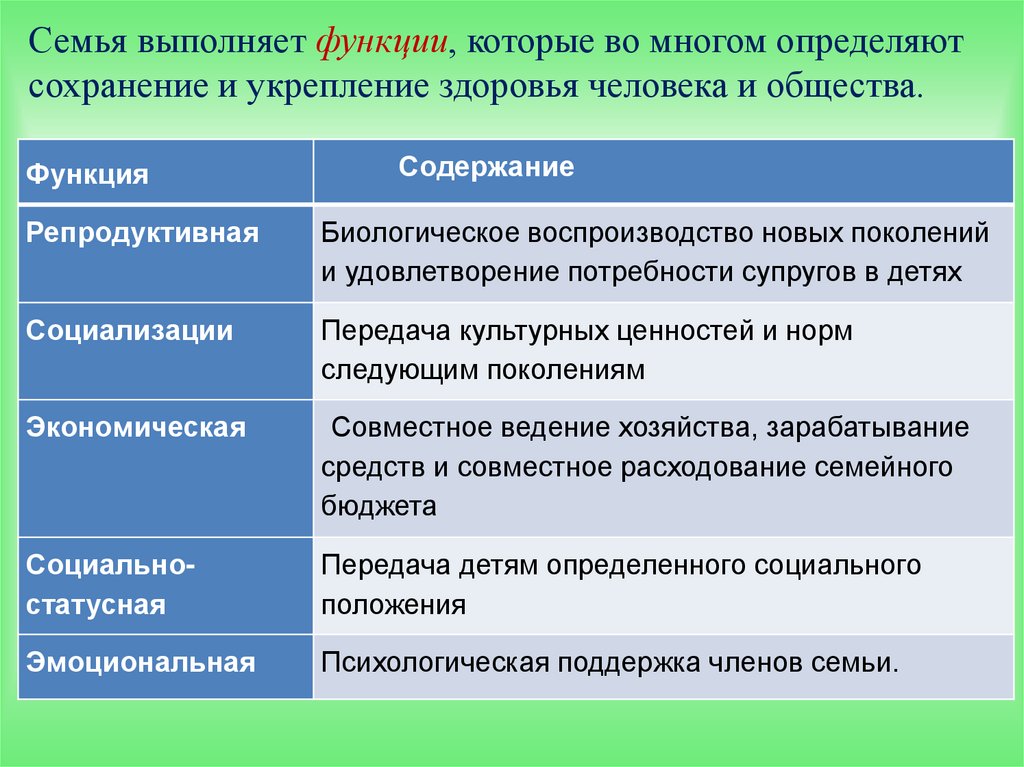 Семья выполняет функции, которые во многом определяют сохранение и укрепление здоровья человека и общества.

| Функция | Содержание |
|---|---|
| Репродуктивная | Биологическое воспроизводство новых поколений и удовлетворение потребности супругов в детях |
| Социализации | Передача культурных ценностей и норм следующим поколениям |
| Экономическая | Совместное ведение хозяйства, зарабатывание средств и совместное расходование семейного бюджета |
| Социально-статусная | Передача детям определенного социального положения |
| Эмоциональная | Психологическая поддержка членов семьи. |